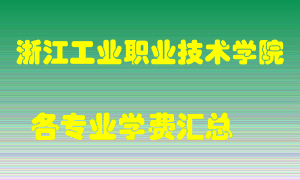 浙江工业职业技术学院

各专业学费汇总